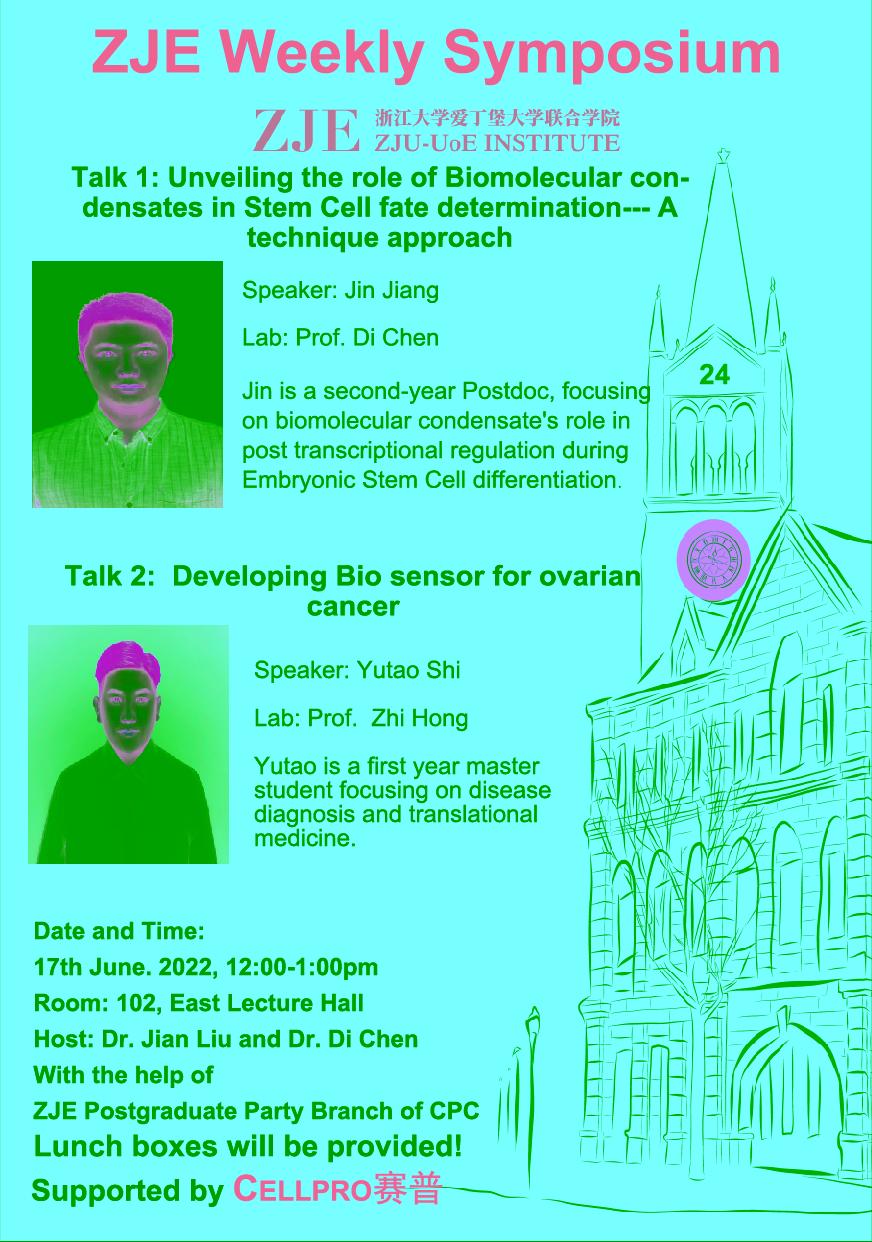 ZJE Weekly Symposium

ZJE 浙江大学爱丁堡大学联合学院 ZJU-UoE INSTITUTE

Talk 1: Unveiling the role of Biomolecular condensates in Stem Cell fate determination--- A technique approach

Speaker: Jin Jiang

Lab: Prof. Di Chen

Jin is a second-year Postdoc, focusing on biomolecular condensate's role in post transcriptional regulation during Embryonic Stem Cell differentiation.

24

Talk 2: Developing Bio sensor for ovarian cancer

Speaker: Yutao Shi

Lab: Prof. Zhi Hong

Yutao is a first year master student focusing on disease diagnosis and translational medicine.

Date and Time:

17th June. 2022, 12:00-1:00pm

Room: 102, East Lecture Hall

Host: Dr. Jian Liu and Dr. Di Chen

With the help of

ZJE Postgraduate Party Branch of CPC

Lunch boxes will be provided!

Supported by CELLPRO赛普